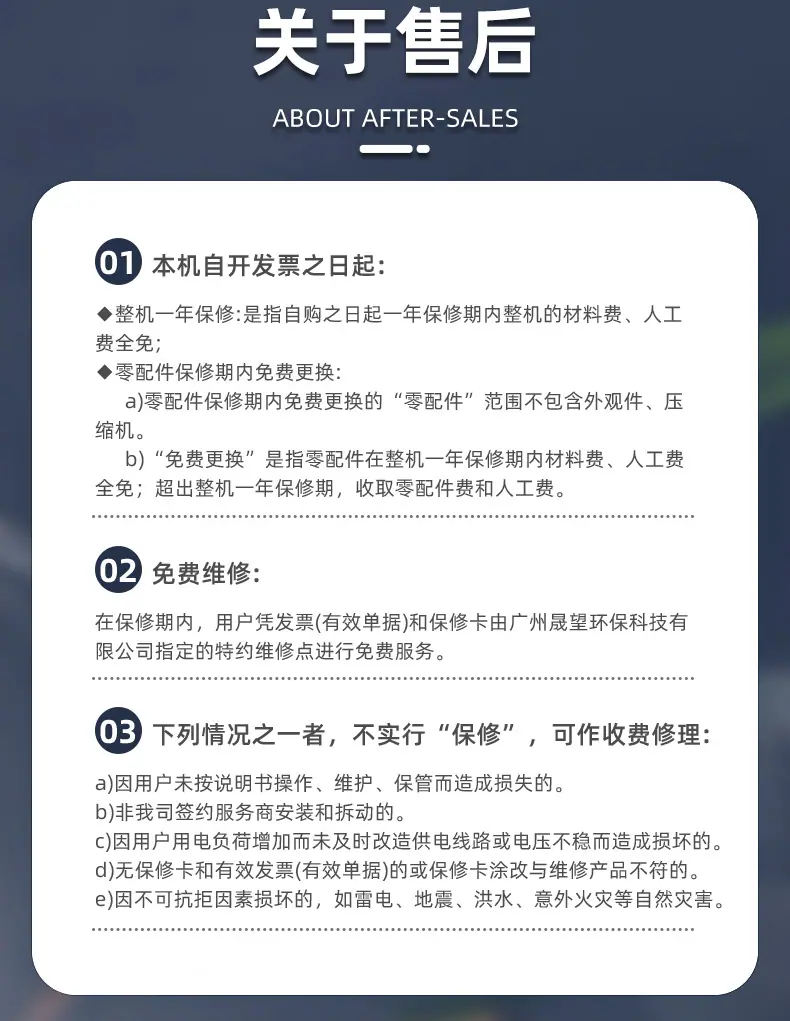 关于售后

ABOUT AFTER-SALES

01 本机自开发票之日起:

◆整机一年保修:是指自购之日起一年保修期内整机的材料费、人工费全免;

◆零配件保修期内免费更换:

a)零配件保修期内免费更换的“零配件”范围不包含外观件、压缩机。

b)“免费更换”是指零配件在整机一年保修期内材料费、人工费全免;超出整机一年保修期,收取零配件费和人工费。

02 免费维修:

在保修期内,用户凭发票(有效单据)和保修卡由广州晟望环保科技有限公司指定的特约维修点进行免费服务。

03 下列情况之一者,不实行“保修”,可作收费修理:

a)因用户未按说明书操作、维护、保管而造成损失的。
b)非我司签约服务商安装和拆动的。
c)因用户用电负荷增加而未及时改造供电线路或电压不稳而造成损坏的。
d)无保修卡和有效发票(有效单据)的或保修卡涂改与维修产品不符的。
e)因不可抗拒因素损坏的,如雷电、地震、洪水、意外火灾等自然灾害。